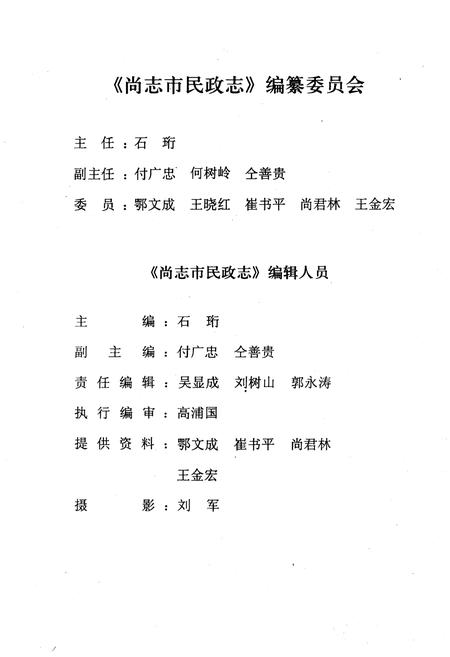 《尚志市民政志》编纂委员会

主　任：石　珩

副主任：付广忠　何树岭　仝善贵

委　员：鄂文成　王晓红　崔书平　尚君林　王金宏

《尚志市民政志》编辑人员

主　　编：石　珩

副 主 编：付广忠　仝善贵

责任编辑：吴显成　刘树山　郭永涛

执行编审：高浦国

提供资料：鄂文成　崔书平　尚君林　王金宏

摄　　影：刘　军